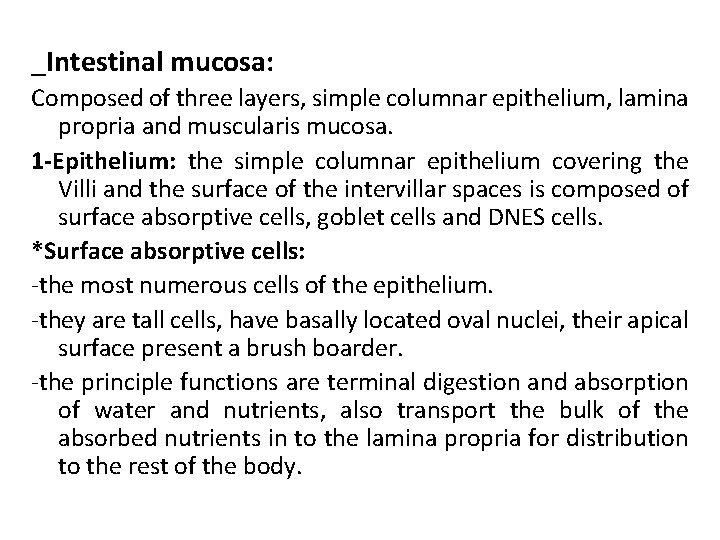 _Intestinal mucosa:

Composed of three layers, simple columnar epithelium, lamina propria and muscularis mucosa.

1-Epithelium: the simple columnar epithelium covering the Villi and the surface of the intervillar spaces is composed of surface absorptive cells, goblet cells and DNES cells.

*Surface absorptive cells:

-the most numerous cells of the epithelium.

-they are tall cells, have basally located oval nuclei, their apical surface present a brush boarder.

-the principle functions are terminal digestion and absorption of water and nutrients, also transport the bulk of the absorbed nutrients in to the lamina propria for distribution to the rest of the body.